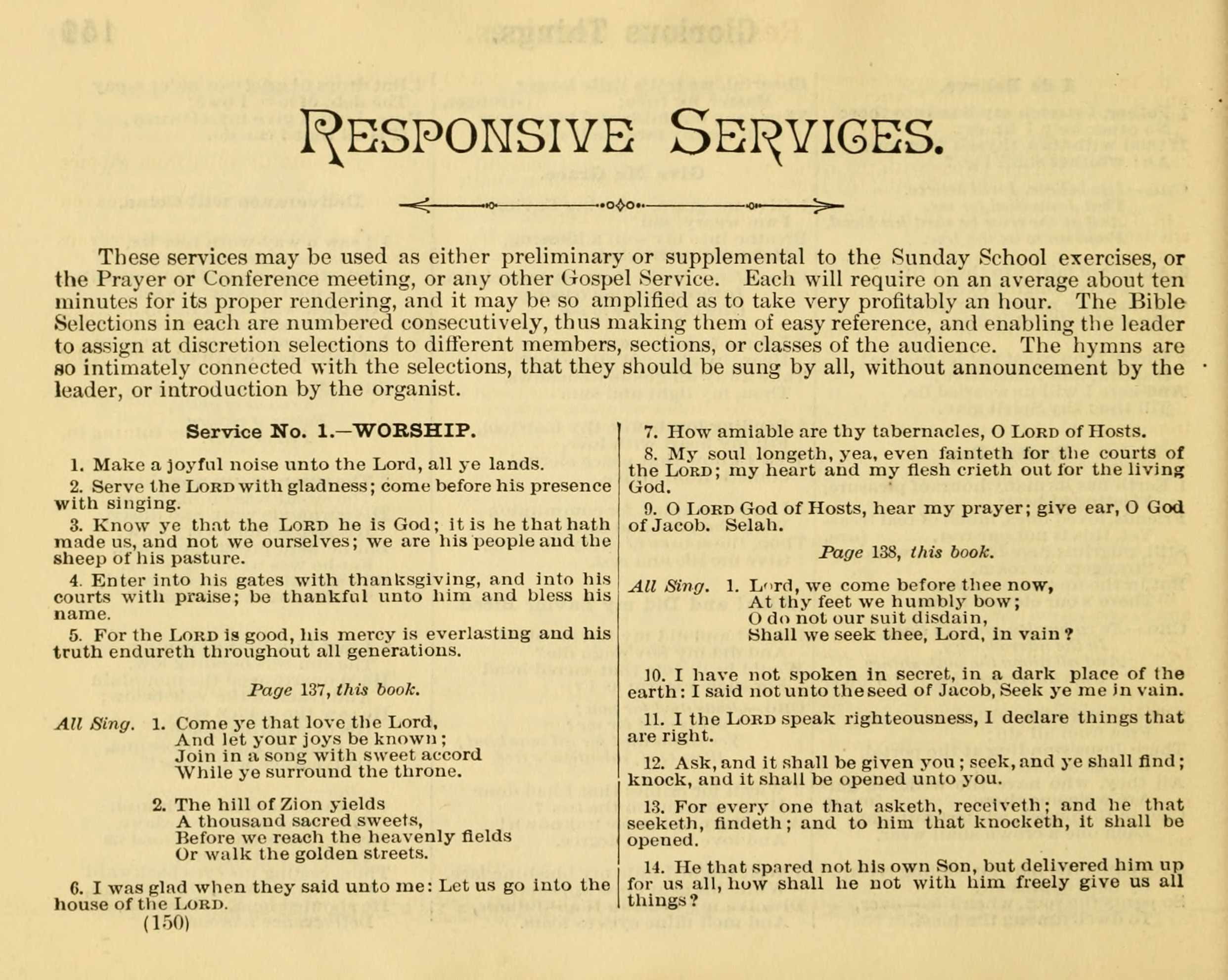 RESPONSIVE SERVICES.

These services may be used as either preliminary or supplemental to the Sunday School exercises, or the Prayer or Conference meeting, or any other Gospel Service. Each will require on an average about ten minutes for its proper rendering, and it may be so amplified as to take very profitably an hour. The Bible Selections in each are numbered consecutively, thus making them of easy reference, and enabling the leader to assign at discretion selections to different members, sections, or classes of the audience. The hymns are so intimately connected with the selections, that they should be sung by all, without announcement by the leader, or introduction by the organist.

Service No. 1.—WORSHIP.

1. Make a joyful noise unto the Lord, all ye lands.

2. Serve the LORD with gladness; come before his presence with singing.

3. Know ye that the LORD he is God; it is he that hath made us, and not we ourselves; we are his people and the sheep of his pasture.

4. Enter into his gates with thanksgiving, and into his courts with praise; be thankful unto him and bless his name.

5. For the LORD is good, his mercy is everlasting and his truth endureth throughout all generations.

Page 137, this book.

All Sing. 1. Come ye that love the Lord,
And let your joys be known;
Join in a song with sweet accord
While ye surround the throne.

2. The hill of Zion yields
A thousand sacred sweets,
Before we reach the heavenly fields
Or walk the golden streets.

6. I was glad when they said unto me: Let us go into the house of the LORD.

(150)

7. How amiable are thy tabernacles, O LORD of Hosts.

8. My soul longeth, yea, even fainteth for the courts of the LORD; my heart and my flesh crieth out for the living God.

9. O LORD God of Hosts, hear my prayer; give ear, O God of Jacob. Selah.

Page 138, this book.

All Sing. 1. Lord, we come before thee now,
At thy feet we humbly bow;
O do not our suit disdain,
Shall we seek thee, Lord, in vain?

10. I have not spoken in secret, in a dark place of the earth: I said not unto the seed of Jacob, Seek ye me in vain.

11. I the LORD speak righteousness, I declare things that are right.

12. Ask, and it shall be given you; seek, and ye shall find; knock, and it shall be opened unto you.

13. For every one that asketh, receiveth; and he that seeketh, findeth; and to him that knocketh, it shall be opened.

14. He that spared not his own Son, but delivered him up for us all, how shall he not with him freely give us all things?